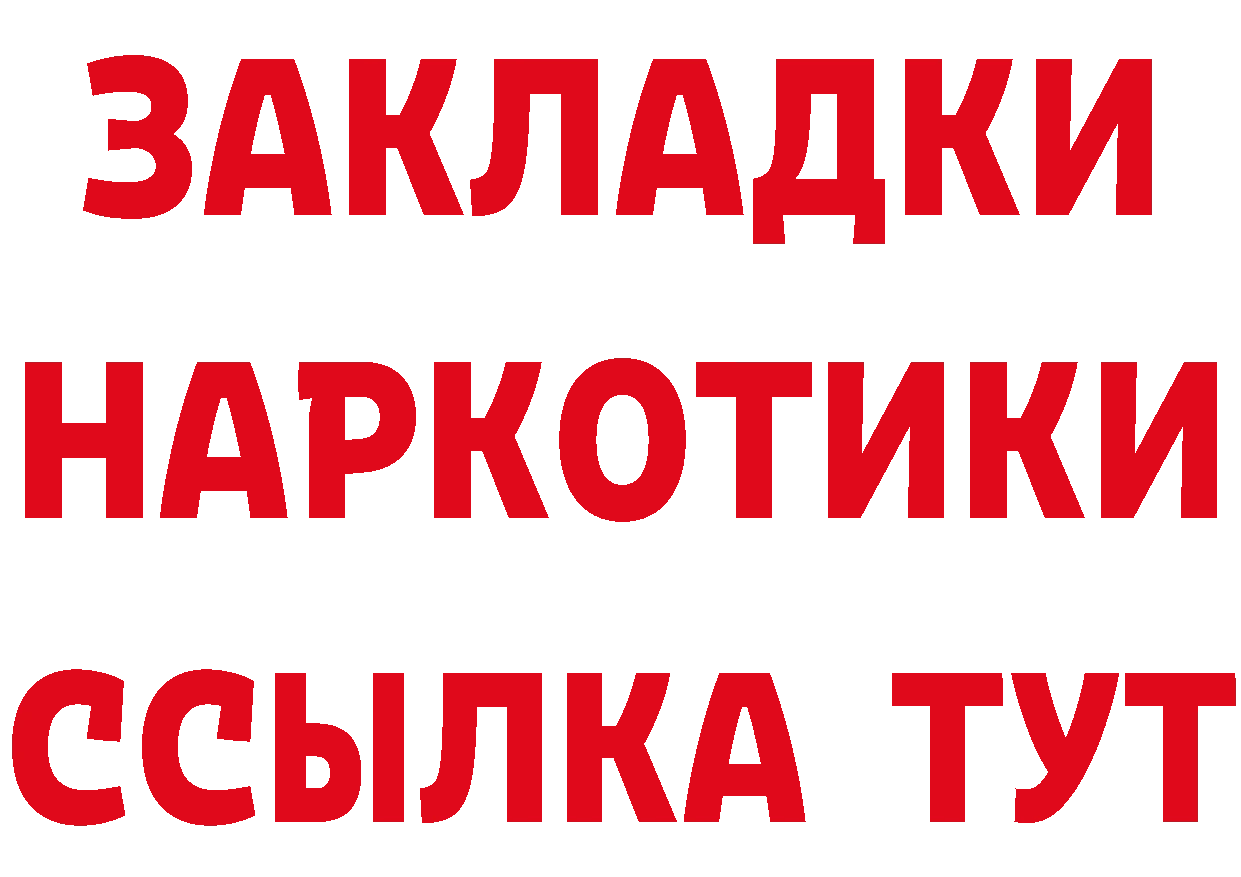 ЗАКЛАДКИ
НАРКОТИКИ
ССЫЛКА ТУТ